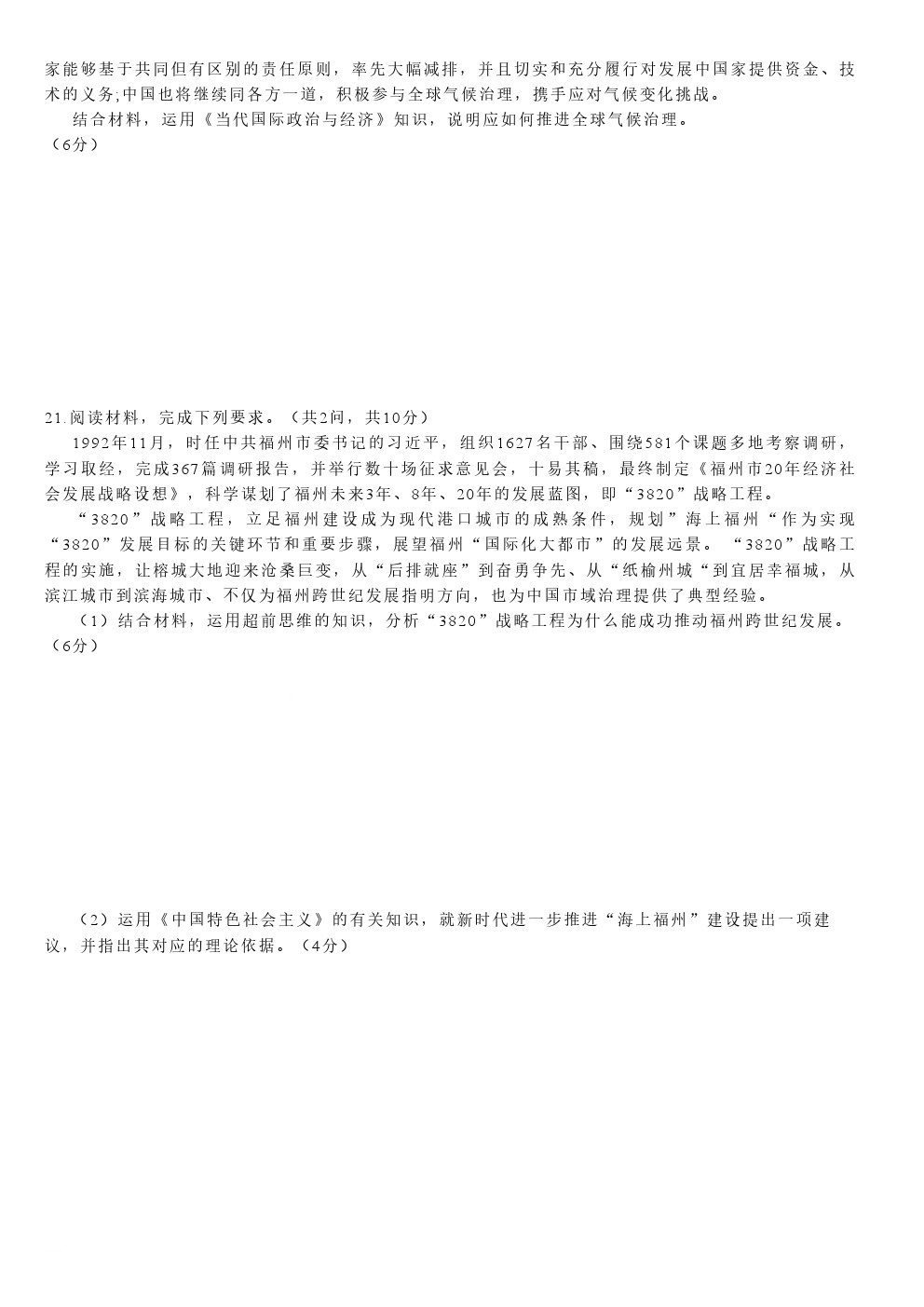 家能够基于共同但有区别的责任原则，率先大幅减排，并且切实和充分履行对发展中国家提供资金、技术的义务;中国也将继续同各方一道，积极参与全球气候治理，携手应对气候变化挑战。

结合材料，运用《当代国际政治与经济》知识，说明应如何推进全球气候治理。（6分）

21.阅读材料，完成下列要求。（共2问，共10分）

1992年11月，时任中共福州市委书记的习近平，组织1627名干部、围绕581个课题多地考察调研，学习取经，完成367篇调研报告，并举行数十场征求意见会，十易其稿，最终制定《福州市20年经济社会发展战略设想》，科学谋划了福州未来3年、8年、20年的发展蓝图，即“3820”战略工程。

“3820”战略工程，立足福州建设成为现代港口城市的成熟条件，规划”海上福州“作为实现“3820”发展目标的关键环节和重要步骤，展望福州“国际化大都市”的发展远景。“3820”战略工程的实施，让榕城大地迎来沧桑巨变，从“后排就座”到奋勇争先、从“纸榆州城“到宜居幸福城，从滨江城市到滨海城市、不仅为福州跨世纪发展指明方向，也为中国市域治理提供了典型经验。

（1）结合材料，运用超前思维的知识，分析“3820”战略工程为什么能成功推动福州跨世纪发展。（6分）

（2）运用《中国特色社会主义》的有关知识，就新时代进一步推进“海上福州”建设提出一项建议，并指出其对应的理论依据。（4分）